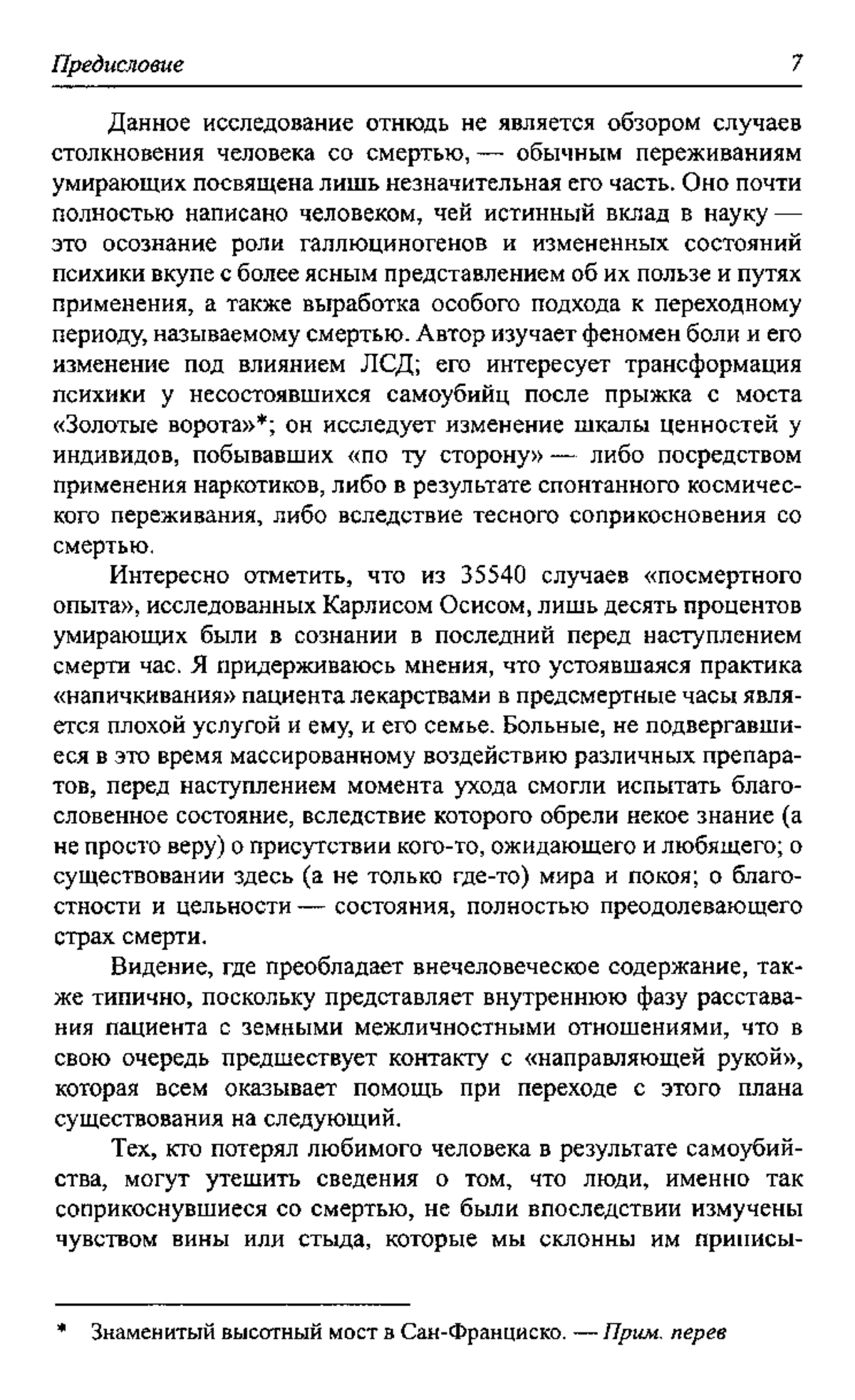 Предисловие 7

Данное исследование отнюдь не является обзором случаев столкновения человека со смертью, — обычным переживаниям умирающих посвящена лишь незначительная его часть. Оно почти полностью написано человеком, чей истинный вклад в науку — это осознание роли галлюциногенов и измененных состояний психики вкупе с более ясным представлением об их пользе и путях применения, а также выработка особого подхода к переходному периоду, называемому смертью. Автор изучает феномен боли и его изменение под влиянием ЛСД; его интересует трансформация психики у несостоявшихся самоубийц после прыжка с моста «Золотые ворота»*; он исследует изменение шкалы ценностей у индивидов, побывавших «по ту сторону» — либо посредством применения наркотиков, либо в результате спонтанного космического переживания, либо вследствие тесного соприкосновения со смертью.

Интересно отметить, что из 35540 случаев «посмертного опыта», исследованных Карлисом Осисом, лишь десять процентов умирающих были в сознании в последний перед наступлением смерти час. Я придерживаюсь мнения, что устоявшаяся практика «напичкивания» пациента лекарствами в предсмертные часы является плохой услугой и ему, и его семье. Больные, не подвергавшиеся в это время массированному воздействию различных препаратов, перед наступлением момента ухода смогли испытать благословенное состояние, вследствие которого обрели некое знание (а не просто веру) о присутствии кого-то, ожидающего и любящего; о существовании здесь (а не только где-то) мира и покоя; о благостности и цельности — состояния, полностью преодолевающего страх смерти.

Видение, где преобладает внечеловеческое содержание, также типично, поскольку представляет внутреннюю фазу расставания пациента с земными межличностными отношениями, что в свою очередь предшествует контакту с «направляющей рукой», которая всем оказывает помощь при переходе с этого плана существования на следующий.

Тех, кто потерял любимого человека в результате самоубийства, могут утешить сведения о том, что люди, именно так соприкоснувшиеся со смертью, не были впоследствии измучены чувством вины или стыда, которые мы склонны им приписы-

* Знаменитый высотный мост в Сан-Франциско. — Прим. перев